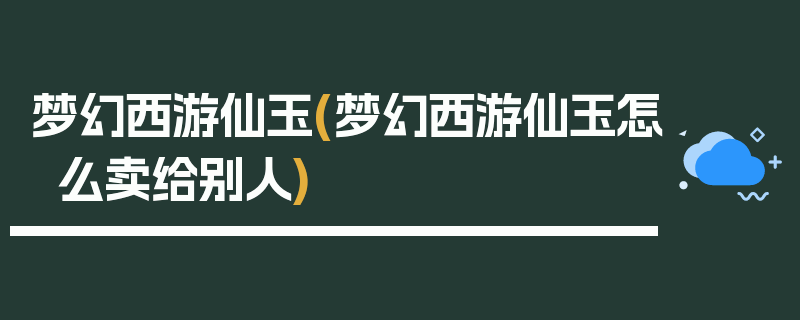 梦幻西游仙玉(梦幻西游仙玉怎么卖给别人)